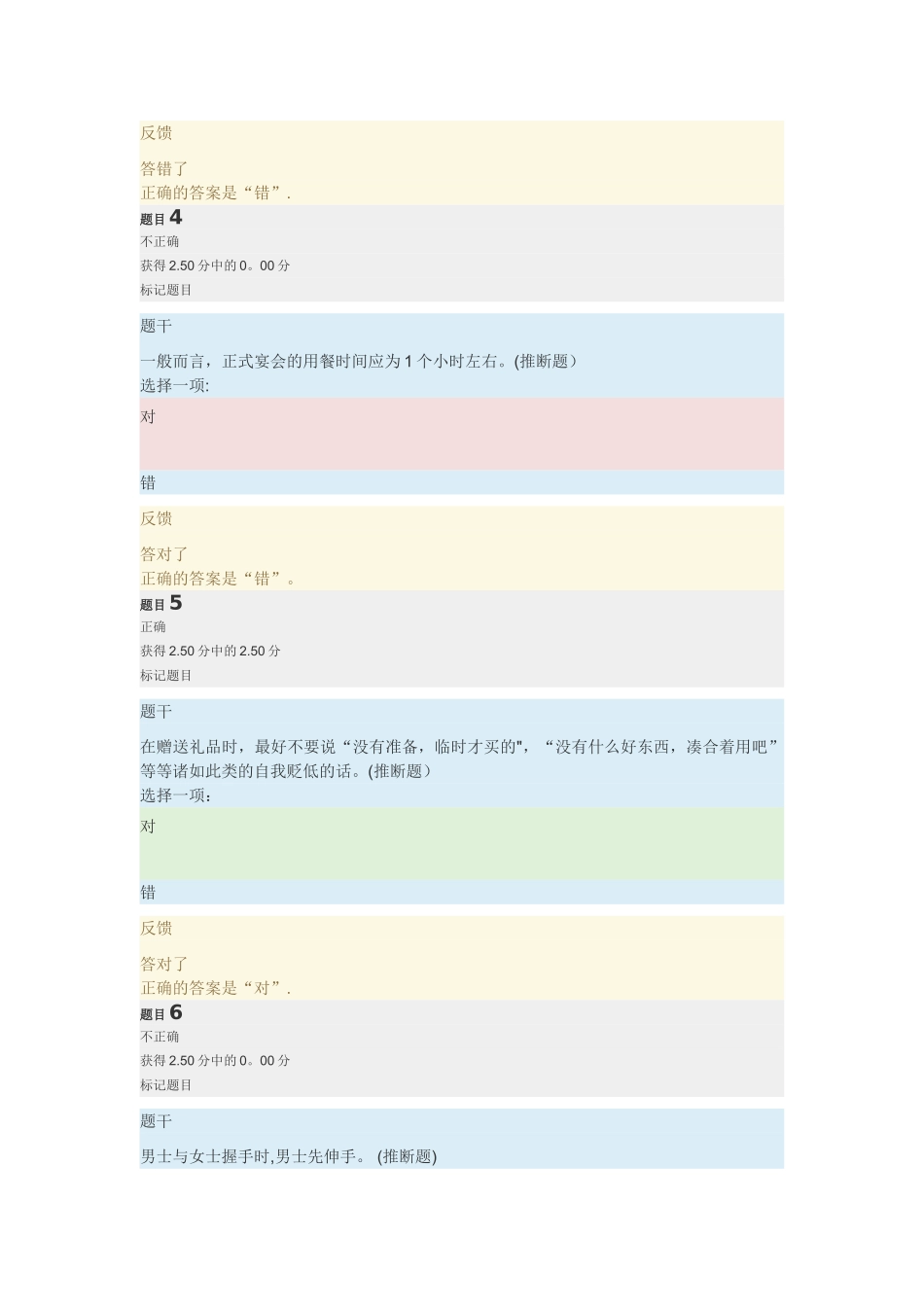 反馈

答错了
正确的答案是“错”.

题目 4
不正确
获得 2.50 分中的 0。00 分
标记题目

题干

一般而言，正式宴会的用餐时间应为 1 个小时左右。(推断题）
选择一项:

对

错

反馈

答对了
正确的答案是“错”。

题目 5
正确
获得 2.50 分中的 2.50 分
标记题目

题干

在赠送礼品时，最好不要说“没有准备，临时才买的"，“没有什么好东西，凑合着用吧”等等诸如此类的自我贬低的话。(推断题）
选择一项：

对

错

反馈

答对了
正确的答案是“对”.

题目 6
不正确
获得 2.50 分中的 0。00 分
标记题目

题干

男士与女士握手时,男士先伸手。 (推断题)